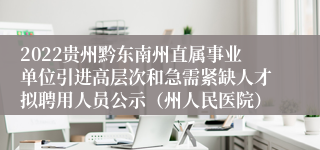 2022贵州黔东南州直属事业单位引进高层次和急需紧缺人才拟聘用人员公示（州人民医院）